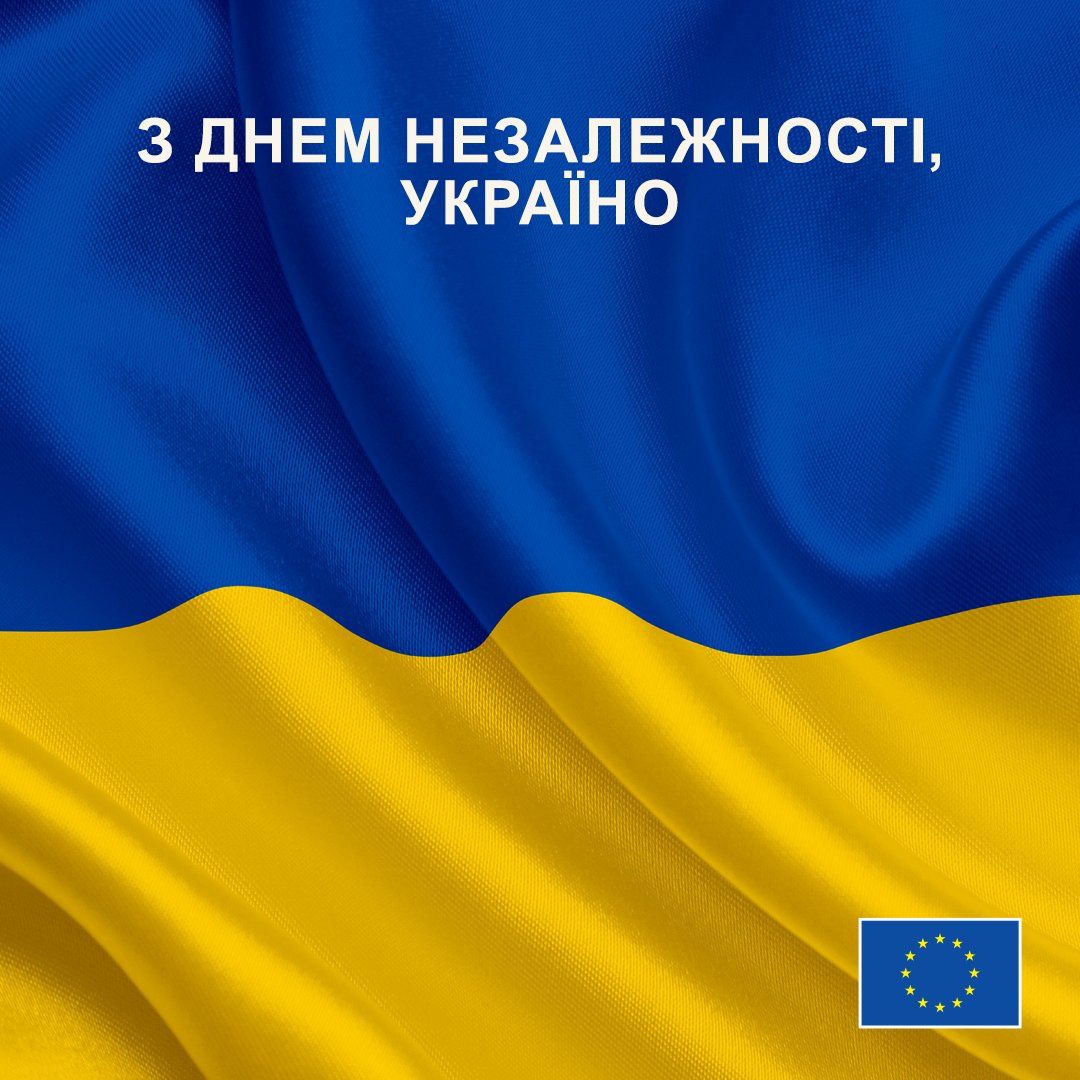 З ДНЕМ НЕЗАЛЕЖНОСТІ, УКРАЇНО